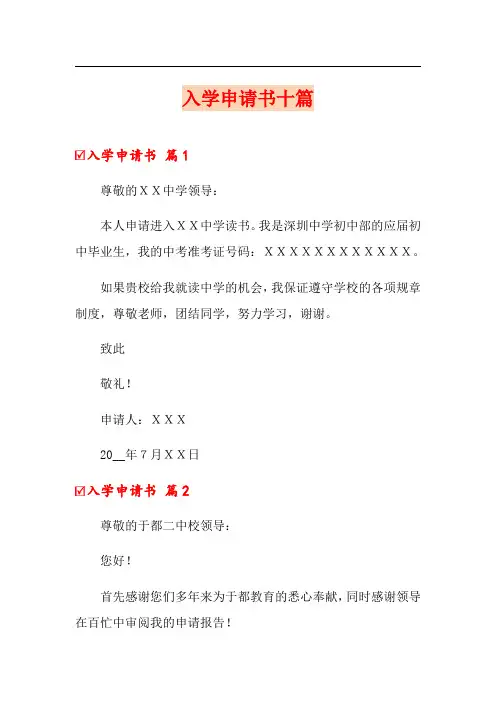 入学申请书十篇

☑入学申请书 篇1

尊敬的XX中学领导：

本人申请进入XX中学读书。我是深圳中学初中部的应届初中毕业生，我的中考准考证号码：XXXXXXXXXXXXX。

如果贵校给我就读中学的机会，我保证遵守学校的各项规章制度，尊敬老师，团结同学，努力学习，谢谢。

致此

敬礼！

申请人：XXX

20__年7月XX日

☑入学申请书 篇2

尊敬的于都二中校领导：

您好！

首先感谢您们多年来为于都教育的悉心奉献，同时感谢领导在百忙中审阅我的申请报告！